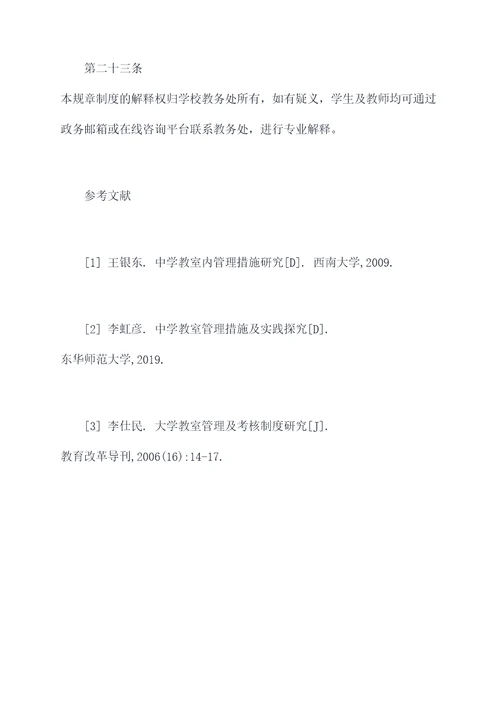 第二十三条

本规章制度的解释权归学校教务处所有，如有疑义，学生及教师均可通过政务邮箱或在线咨询平台联系教务处，进行专业解释。

参考文献

[1] 王银东. 中学教室内管理措施研究[D]. 西南大学,2009.

[2] 李虹彦. 中学教室管理措施及实践探究[D]. 东华师范大学,2019.

[3] 李仕民. 大学教室管理及考核制度研究[J]. 教育改革导刊,2006(16):14-17.